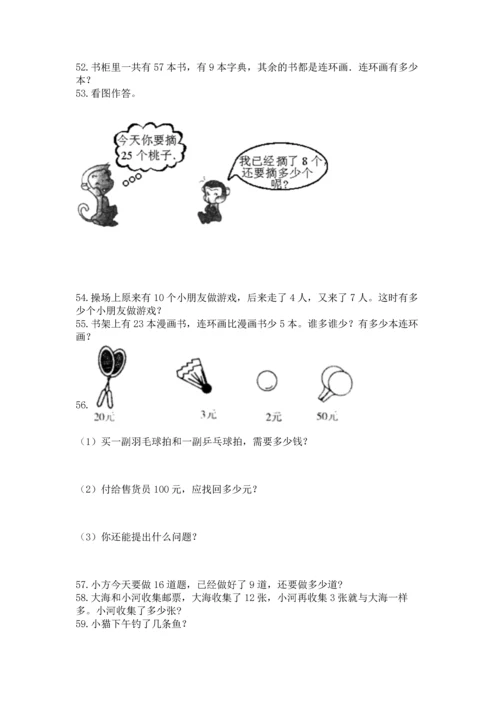 52. 书柜里一共有 57 本书，有 9 本字典，其余的书都是连环画．连环画有多少本？
53. 看图作答。

今天你要摘 25 个桃子.

我已经摘了 8 个，还要摘多少个呢？

54. 操场上原来有 10 个小朋友做游戏，后来走了 4 人，又来了 7 人。这时有多少个小朋友做游戏？
55. 书架上有 23 本漫画书，连环画比漫画书少 5 本。谁多谁少？有多少本连环画？

56.
20元 3元 2元 50元

（1）买一副羽毛球拍和一副乒乓球拍，需要多少钱？

（2）付给售货员 100 元，应找回多少元？

（3）你还能提出什么问题？

57. 小方今天要做 16 道题，已经做好了 9 道，还要做多少道？
58. 大海和小河收集邮票，大海收集了 12 张，小河再收集 3 张就与大海一样多。小河收集了多少张？
59. 小猫下午钓了几条鱼？